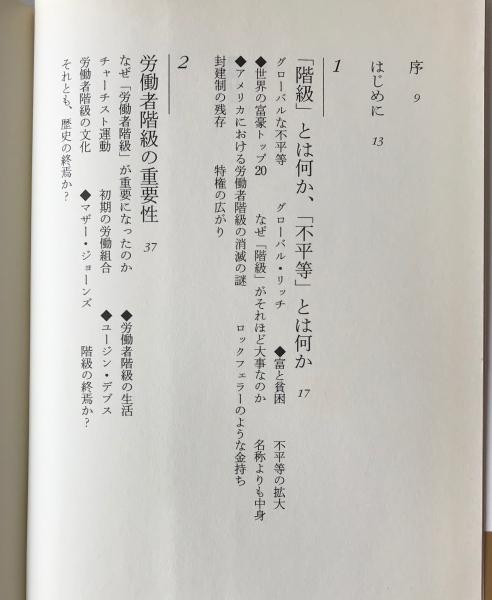 序　9

はじめに　13

1

「階級」とは何か、「不平等」とは何か　17

グローバルな不平等　グローバル・リッチ　◆富と貧困　不平等の拡大

◆世界の富豪トップ20　なぜ「階級」がそれほど大事なのか　名称よりも中身

◆アメリカにおける労働者階級の消滅の謎　ロックフェラーのような金持ち

封建制の残存　特権の広がり

2

労働者階級の重要性　37

なぜ「労働者階級」が重要になったのか　◆労働者階級の生活

チャーチスト運動　初期の労働組合　◆ユージン・デブス

労働者階級の文化　◆マザー・ジョーンズ　階級の終焉か？

それとも、歴史の終焉か？